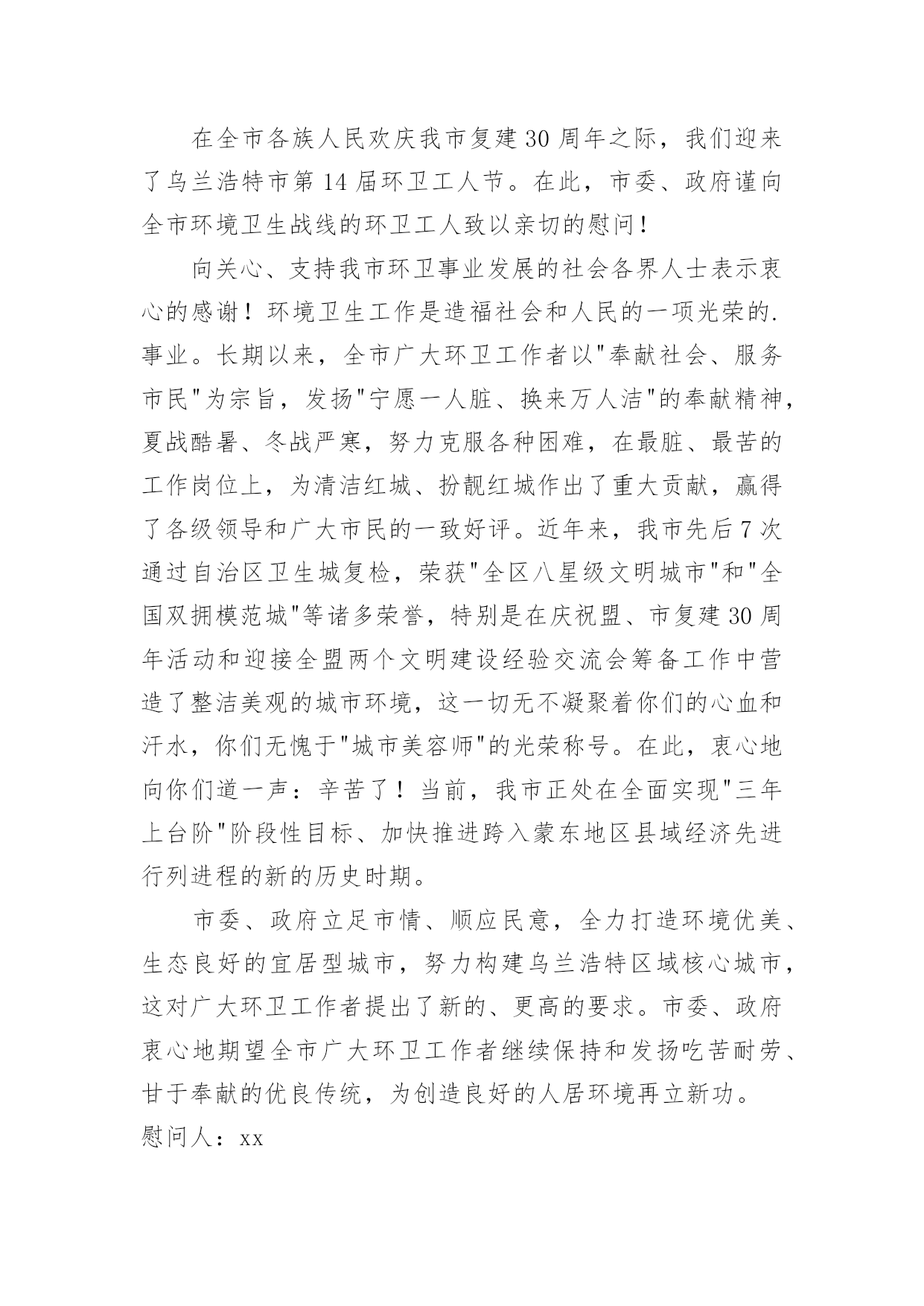 在全市各族人民欢庆我市复建30周年之际，我们迎来了乌兰浩特市第14届环卫工人节。在此，市委、政府谨向全市环境卫生战线的环卫工人致以亲切的慰问！

向关心、支持我市环卫事业发展的社会各界人士表示衷心的感谢！环境卫生工作是造福社会和人民的一项光荣的.事业。长期以来，全市广大环卫工作者以"奉献社会、服务市民"为宗旨，发扬"宁愿一人脏、换来万人洁"的奉献精神，夏战酷暑、冬战严寒，努力克服各种困难，在最脏、最苦的工作岗位上，为清洁红城、扮靓红城作出了重大贡献，赢得了各级领导和广大市民的一致好评。近年来，我市先后7次通过自治区卫生城复检，荣获"全区八星级文明城市"和"全国双拥模范城"等诸多荣誉，特别是在庆祝盟、市复建30周年活动和迎接全盟两个文明建设经验交流会筹备工作中营造了整洁美观的城市环境，这一切无不凝聚着你们的心血和汗水，你们无愧于"城市美容师"的光荣称号。在此，衷心地向你们道一声：辛苦了！当前，我市正处在全面实现"三年上台阶"阶段性目标、加快推进跨入蒙东地区县域经济先进行列进程的新的历史时期。

市委、政府立足市情、顺应民意，全力打造环境优美、生态良好的宜居型城市，努力构建乌兰浩特区域核心城市，这对广大环卫工作者提出了新的、更高的要求。市委、政府衷心地期望全市广大环卫工作者继续保持和发扬吃苦耐劳、甘于奉献的优良传统，为创造良好的人居环境再立新功。
慰问人：xx